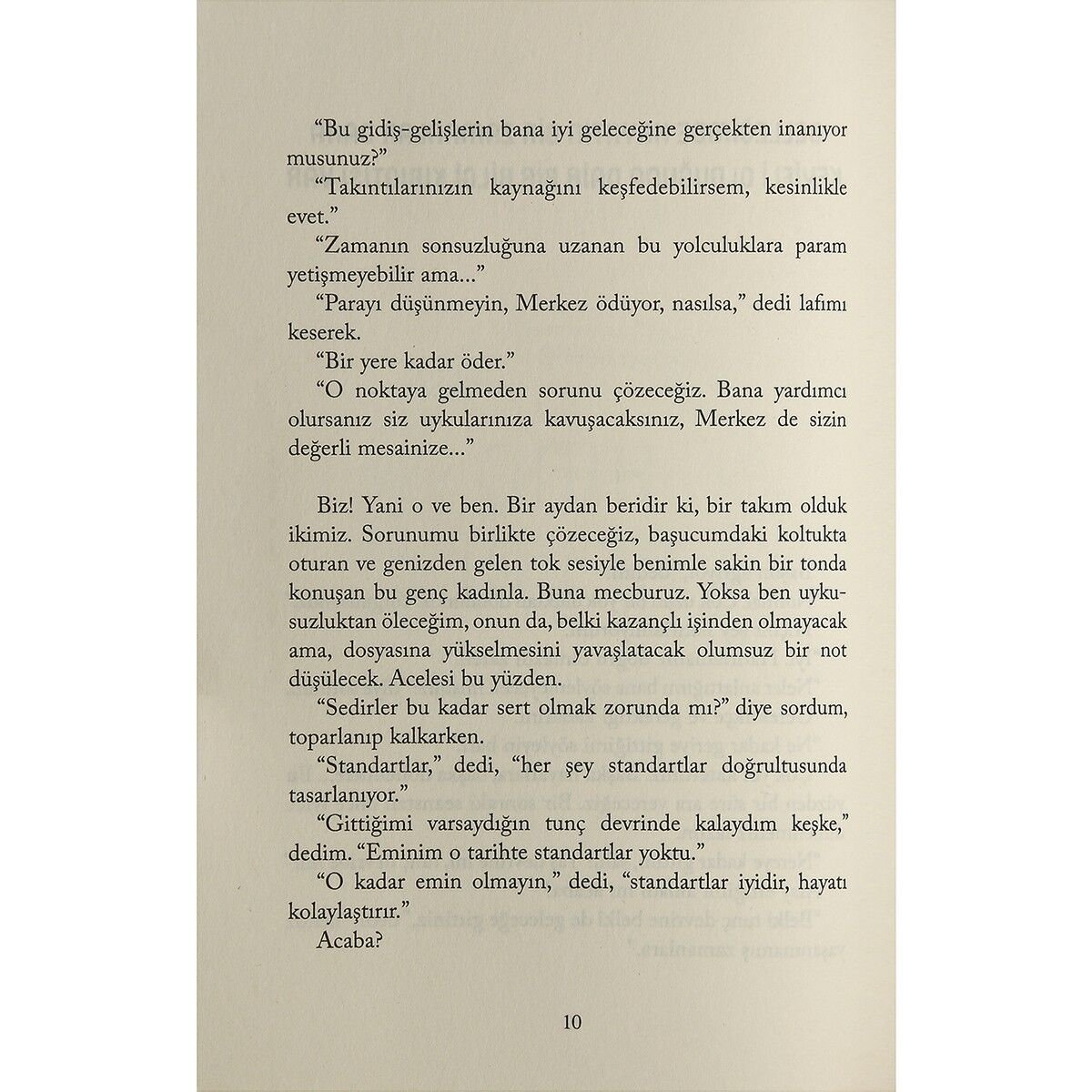 “Bu gidiş-gelişlerin bana iyi geleceğine gerçekten inanıyor musunuz?”

“Takıntılarınızın kaynağını keşfedebilirsem, kesinlikle evet.”

“Zamanın sonsuzluğuna uzanan bu yolculuklara param yetişmeyebilir ama...”

“Parayı düşünmeyin, Merkez ödüyor, nasılsa,” dedi lafımı keserek.

“Bir yere kadar öder.”

“O noktaya gelmeden sorunu çözeceğiz. Bana yardımcı olursanız siz uykularınıza kavuşacaksınız, Merkez de sizin değerli mesainize...”

Biz! Yani o ve ben. Bir aydan beridir ki, bir takım olduk ikimiz. Sorunumu birlikte çözeceğiz, başucumdaki koltukta oturan ve genizden gelen tok sesiyle benimle sakin bir tonda konuşan bu genç kadınla. Buna mecburuz. Yoksa ben uykusuzluktan öleceğim, onun da, belki kazançlı işinden olmayacak ama, dosyasına yükselmesini yavaşlatacak olumsuz bir not düşülecek. Acelesi bu yüzden.

“Sedirler bu kadar sert olmak zorunda mı?” diye sordum, toparlanıp kalkarken.

“Standartlar,” dedi, “her şey standartlar doğrultusunda tasarlanıyor.”

“Gittiğimi varsaydığın tunç devrinde kalaydım keşke,” dedim. “Eminim o tarihte standartlar yoktu.”

“O kadar emin olmayın,” dedi, “standartlar iyidir, hayatı kolaylaştırır.”

Acaba?

10